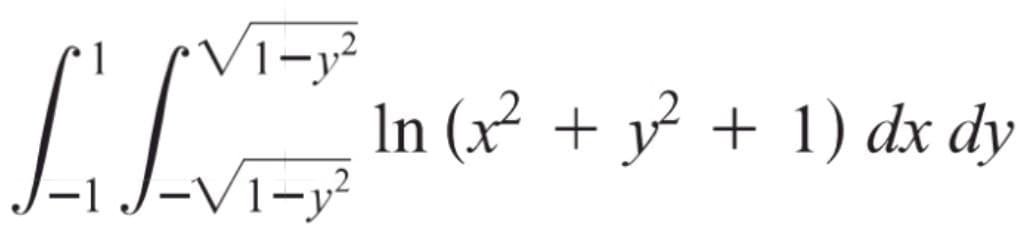 $\int_{-1}^{1} \int_{-\sqrt{1-y^2}}^{\sqrt{1-y^2}} \ln(x^2 + y^2 + 1)\, dx\, dy$